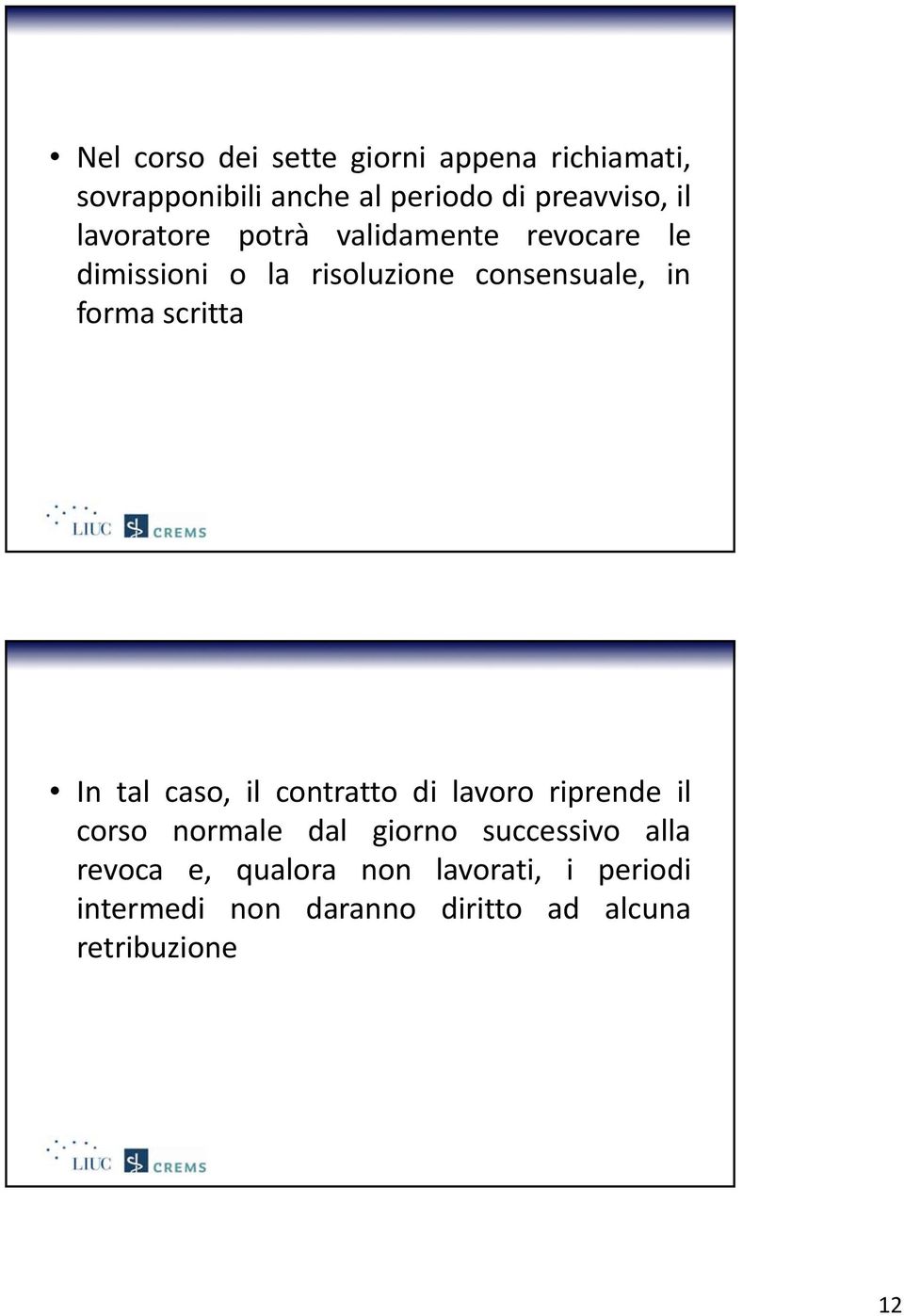 • Nel corso dei sette giorni appena richiamati, sovrapponibili anche al periodo di preavviso, il lavoratore potrà validamente revocare le dimissioni o la risoluzione consensuale, in forma scritta

LIUC CREMS

• In tal caso, il contratto di lavoro riprende il corso normale dal giorno successivo alla revoca e, qualora non lavorati, i periodi intermedi non daranno diritto ad alcuna retribuzione

LIUC CREMS

12